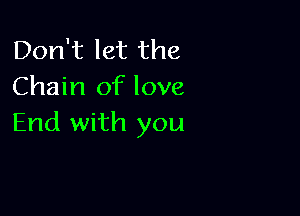 Don't let the
Chain of love
End with you